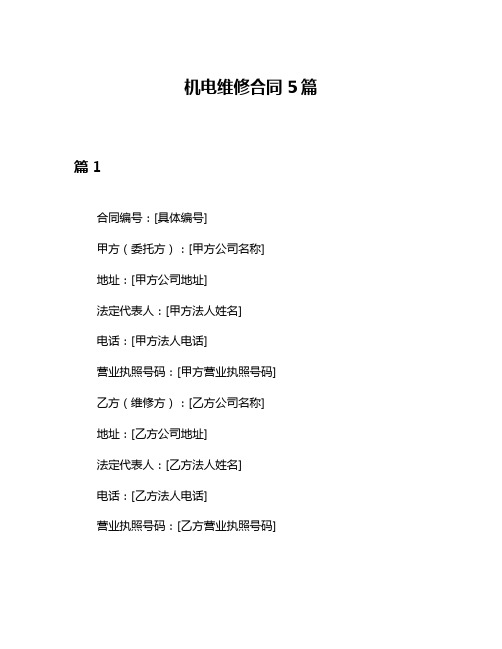 机电维修合同 5 篇

篇 1

合同编号：[具体编号]

甲方（委托方）：[甲方公司名称]

地址：[甲方公司地址]

法定代表人：[甲方法人姓名]

电话：[甲方法人电话]

营业执照号码：[甲方营业执照号码]

乙方（维修方）：[乙方公司名称]

地址：[乙方公司地址]

法定代表人：[乙方法人姓名]

电话：[乙方法人电话]

营业执照号码：[乙方营业执照号码]